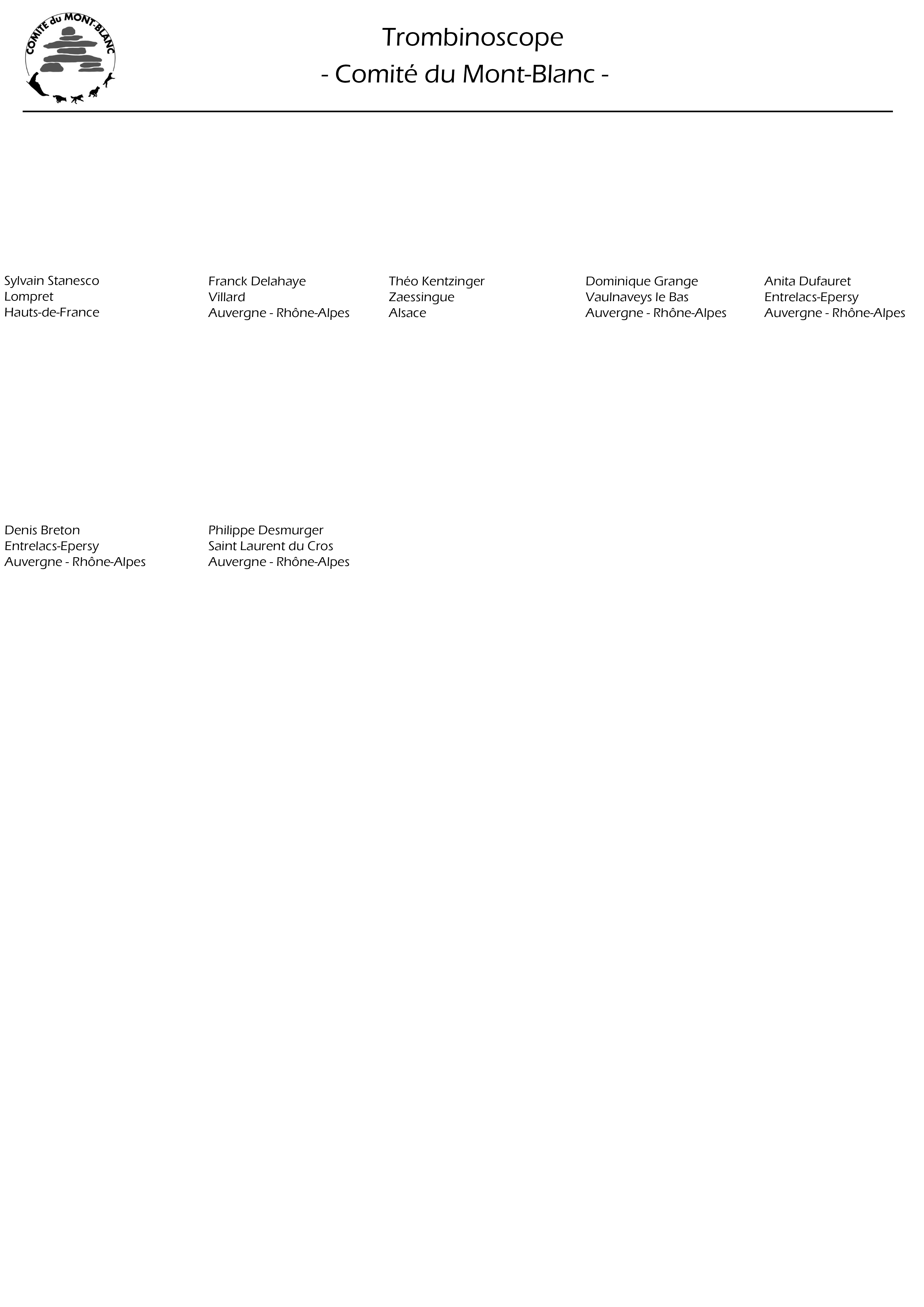 COMITE du MONT-BLANC

Trombinoscope
- Comité du Mont-Blanc -

Sylvain Stanesco
Lompret
Hauts-de-France

Franck Delahaye
Villard
Auvergne - Rhône-Alpes

Théo Kentzinger
Zaessingue
Alsace

Dominique Grange
Vaulnaveys le Bas
Auvergne - Rhône-Alpes

Anita Dufauret
Entrelacs-Epersy
Auvergne - Rhône-Alpes

Denis Breton
Entrelacs-Epersy
Auvergne - Rhône-Alpes

Philippe Desmurger
Saint Laurent du Cros
Auvergne - Rhône-Alpes